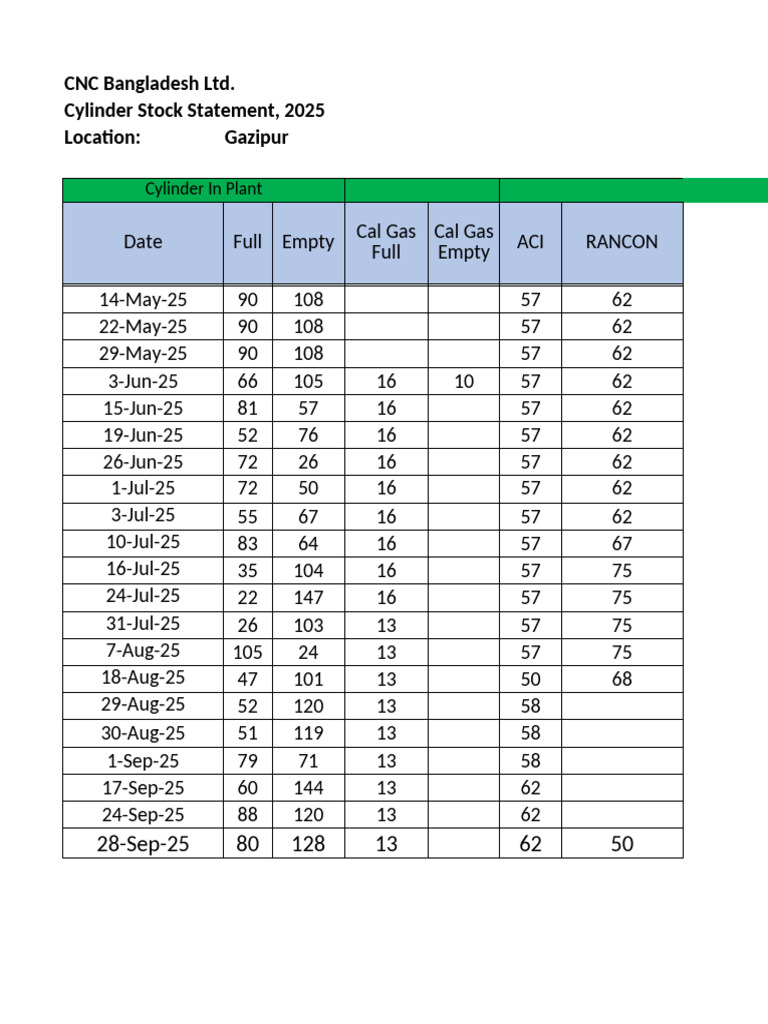 CNC Bangladesh Ltd.
Cylinder Stock Statement, 2025
Location: Gazipur

| Cylinder In Plant | | | | | | |
|---|---|---|---|---|---|---|
| Date | Full | Empty | Cal Gas Full | Cal Gas Empty | ACI | RANCON |
| 14-May-25 | 90 | 108 | | | 57 | 62 |
| 22-May-25 | 90 | 108 | | | 57 | 62 |
| 29-May-25 | 90 | 108 | | | 57 | 62 |
| 3-Jun-25 | 66 | 105 | 16 | 10 | 57 | 62 |
| 15-Jun-25 | 81 | 57 | 16 | | 57 | 62 |
| 19-Jun-25 | 52 | 76 | 16 | | 57 | 62 |
| 26-Jun-25 | 72 | 26 | 16 | | 57 | 62 |
| 1-Jul-25 | 72 | 50 | 16 | | 57 | 62 |
| 3-Jul-25 | 55 | 67 | 16 | | 57 | 62 |
| 10-Jul-25 | 83 | 64 | 16 | | 57 | 67 |
| 16-Jul-25 | 35 | 104 | 16 | | 57 | 75 |
| 24-Jul-25 | 22 | 147 | 16 | | 57 | 75 |
| 31-Jul-25 | 26 | 103 | 13 | | 57 | 75 |
| 7-Aug-25 | 105 | 24 | 13 | | 57 | 75 |
| 18-Aug-25 | 47 | 101 | 13 | | 50 | 68 |
| 29-Aug-25 | 52 | 120 | 13 | | 58 | |
| 30-Aug-25 | 51 | 119 | 13 | | 58 | |
| 1-Sep-25 | 79 | 71 | 13 | | 58 | |
| 17-Sep-25 | 60 | 144 | 13 | | 62 | |
| 24-Sep-25 | 88 | 120 | 13 | | 62 | |
| 28-Sep-25 | 80 | 128 | 13 | | 62 | 50 |